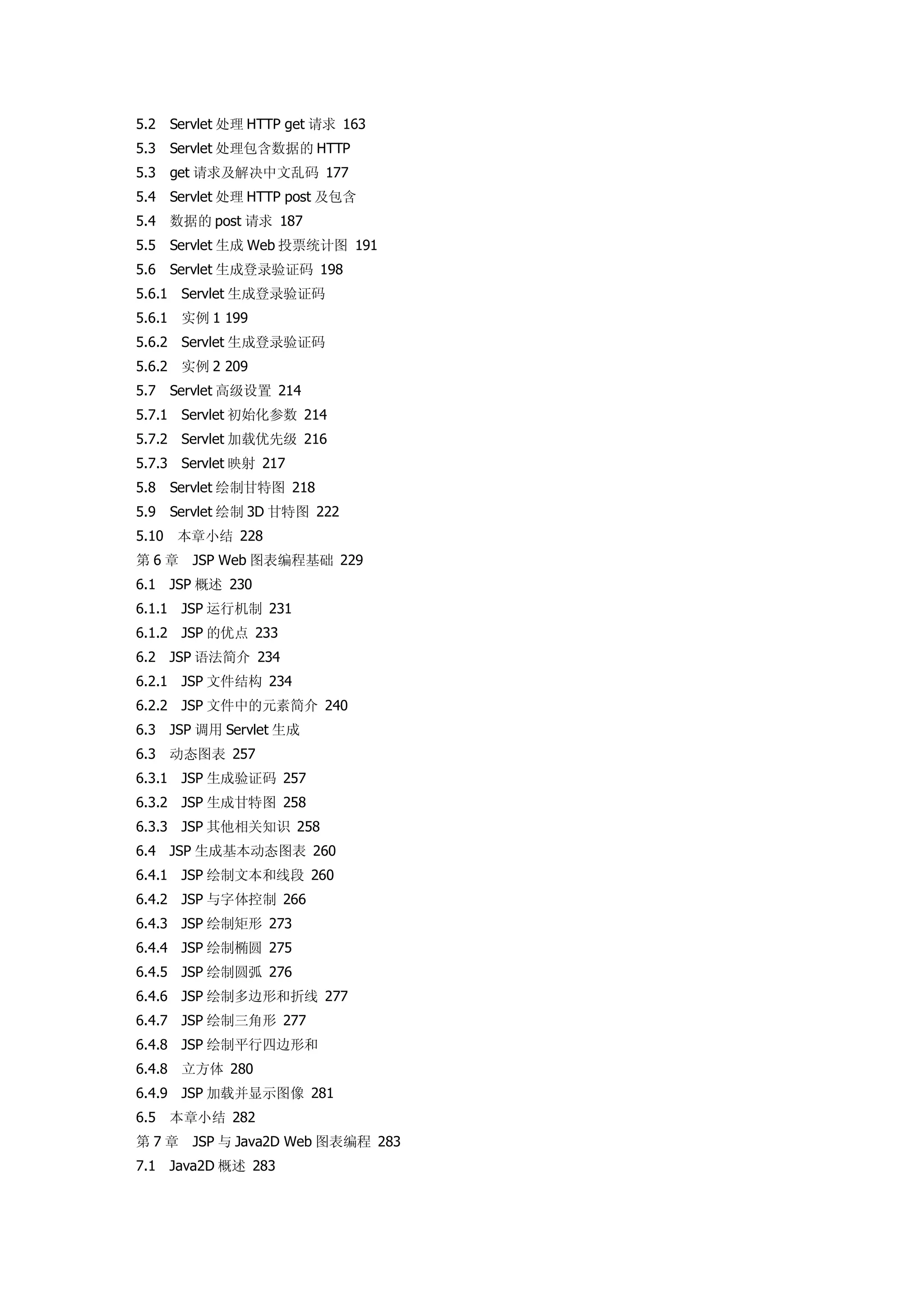 5.2 Servlet 处理 HTTP get 请求 163
5.3 Servlet 处理包含数据的 HTTP
5.3 get 请求及解决中文乱码 177
5.4 Servlet 处理 HTTP post 及包含
5.4 数据的 post 请求 187
5.5 Servlet 生成 Web 投票统计图 191
5.6 Servlet 生成登录验证码 198
5.6.1 Servlet 生成登录验证码
5.6.1 实例 1 199
5.6.2 Servlet 生成登录验证码
5.6.2 实例 2 209
5.7 Servlet 高级设置 214
5.7.1 Servlet 初始化参数 214
5.7.2 Servlet 加载优先级 216
5.7.3 Servlet 映射 217
5.8 Servlet 绘制甘特图 218
5.9 Servlet 绘制 3D 甘特图 222
5.10 本章小结 228
第 6 章 JSP Web 图表编程基础 229
6.1 JSP 概述 230
6.1.1 JSP 运行机制 231
6.1.2 JSP 的优点 233
6.2 JSP 语法简介 234
6.2.1 JSP 文件结构 234
6.2.2 JSP 文件中的元素简介 240
6.3 JSP 调用 Servlet 生成
6.3 动态图表 257
6.3.1 JSP 生成验证码 257
6.3.2 JSP 生成甘特图 258
6.3.3 JSP 其他相关知识 258
6.4 JSP 生成基本动态图表 260
6.4.1 JSP 绘制文本和线段 260
6.4.2 JSP 与字体控制 266
6.4.3 JSP 绘制矩形 273
6.4.4 JSP 绘制椭圆 275
6.4.5 JSP 绘制圆弧 276
6.4.6 JSP 绘制多边形和折线 277
6.4.7 JSP 绘制三角形 277
6.4.8 JSP 绘制平行四边形和
6.4.8 立方体 280
6.4.9 JSP 加载并显示图像 281
6.5 本章小结 282
第 7 章 JSP 与 Java2D Web 图表编程 283
7.1 Java2D 概述 283